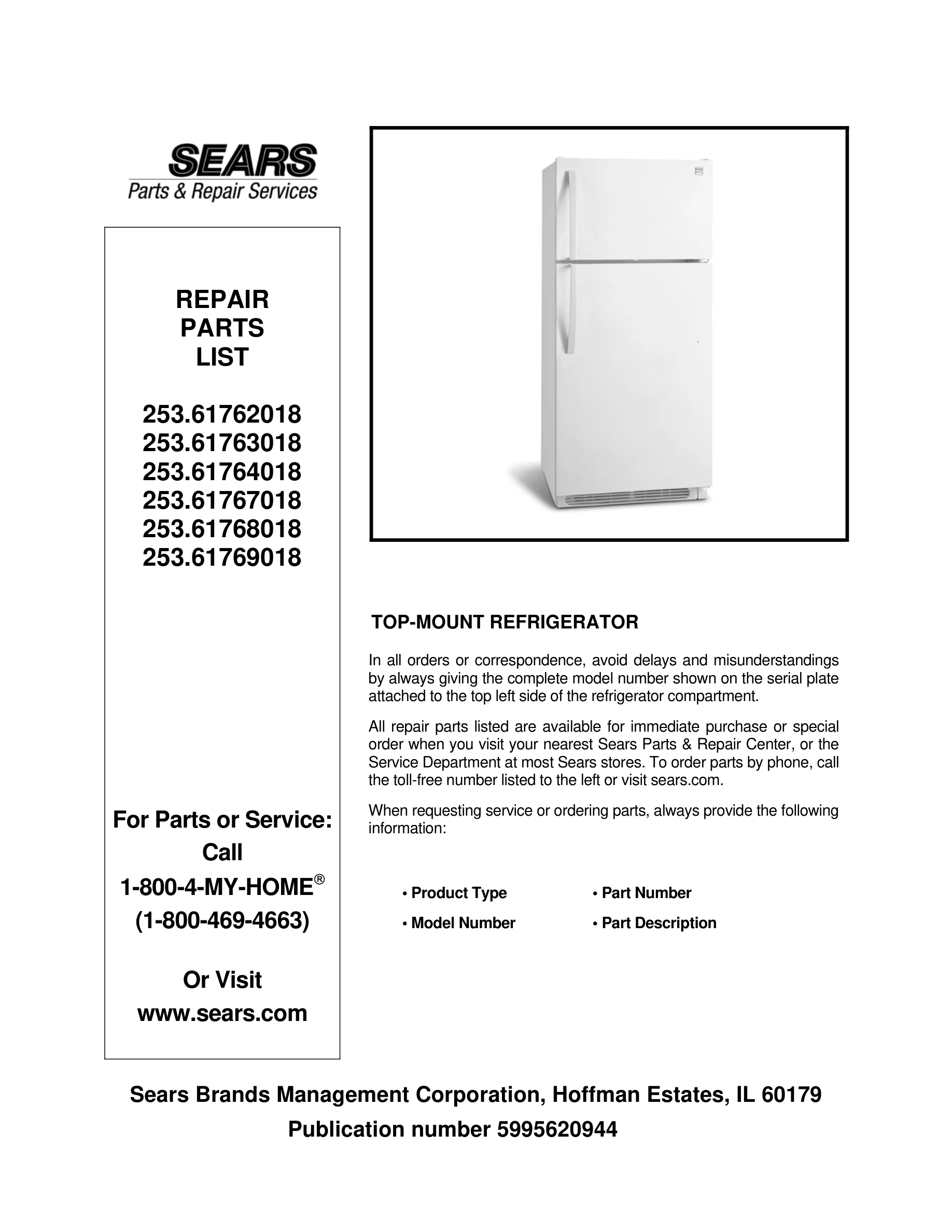 SEARS
Parts & Repair Services

REPAIR
PARTS
LIST

253.61762018
253.61763018
253.61764018
253.61767018
253.61768018
253.61769018

For Parts or Service:
Call
1-800-4-MY-HOME®
(1-800-469-4663)

Or Visit
www.sears.com

TOP-MOUNT REFRIGERATOR

In all orders or correspondence, avoid delays and misunderstandings by always giving the complete model number shown on the serial plate attached to the top left side of the refrigerator compartment.

All repair parts listed are available for immediate purchase or special order when you visit your nearest Sears Parts & Repair Center, or the Service Department at most Sears stores. To order parts by phone, call the toll-free number listed to the left or visit sears.com.

When requesting service or ordering parts, always provide the following information:

• Product Type
• Model Number
• Part Number
• Part Description

Sears Brands Management Corporation, Hoffman Estates, IL 60179
Publication number 5995620944